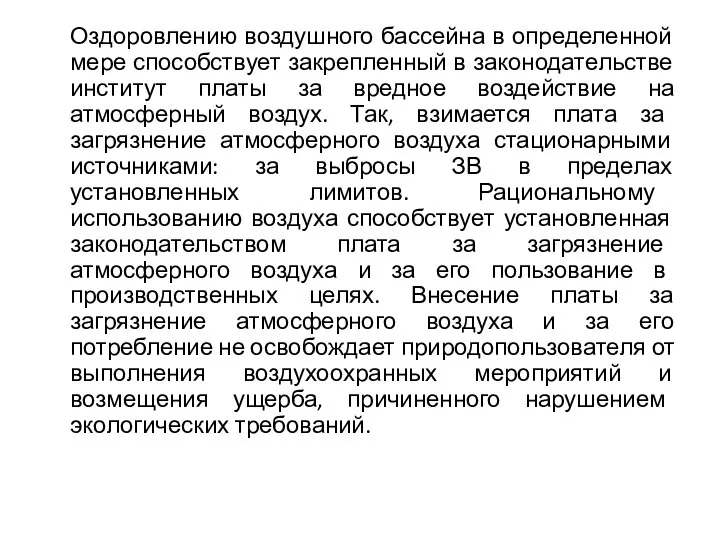 Оздоровлению воздушного бассейна в определенной мере способствует закрепленный в законодательстве институт платы за вредное воздействие на атмосферный воздух. Так, взимается плата за загрязнение атмосферного воздуха стационарными источниками: за выбросы ЗВ в пределах установленных лимитов. Рациональному использованию воздуха способствует установленная законодательством плата за загрязнение атмосферного воздуха и за его пользование в производственных целях. Внесение платы за загрязнение атмосферного воздуха и за его потребление не освобождает природопользователя от выполнения воздухоохранных мероприятий и возмещения ущерба, причиненного нарушением экологических требований.